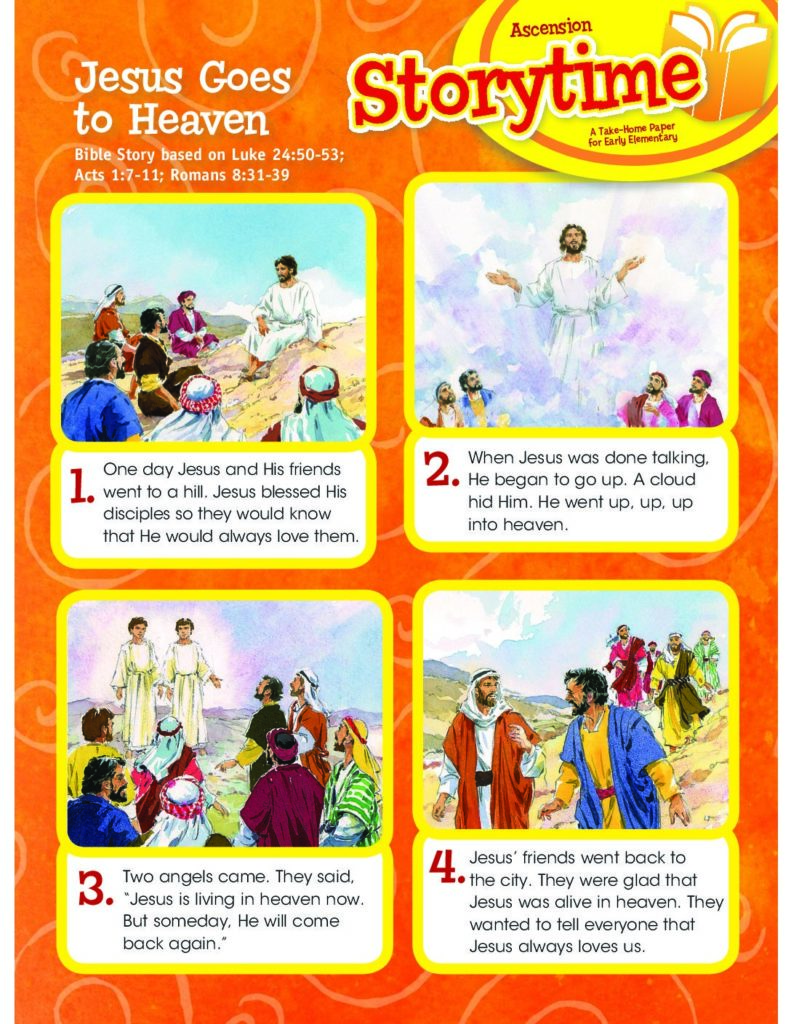 Ascension

Storytime

A Take-Home Paper for Early Elementary

Jesus Goes to Heaven

Bible Story based on Luke 24:50-53; Acts 1:7-11; Romans 8:31-39

1. One day Jesus and His friends went to a hill. Jesus blessed His disciples so they would know that He would always love them.

2. When Jesus was done talking, He began to go up. A cloud hid Him. He went up, up, up into heaven.

3. Two angels came. They said, "Jesus is living in heaven now. But someday, He will come back again."

4. Jesus' friends went back to the city. They were glad that Jesus was alive in heaven. They wanted to tell everyone that Jesus always loves us.